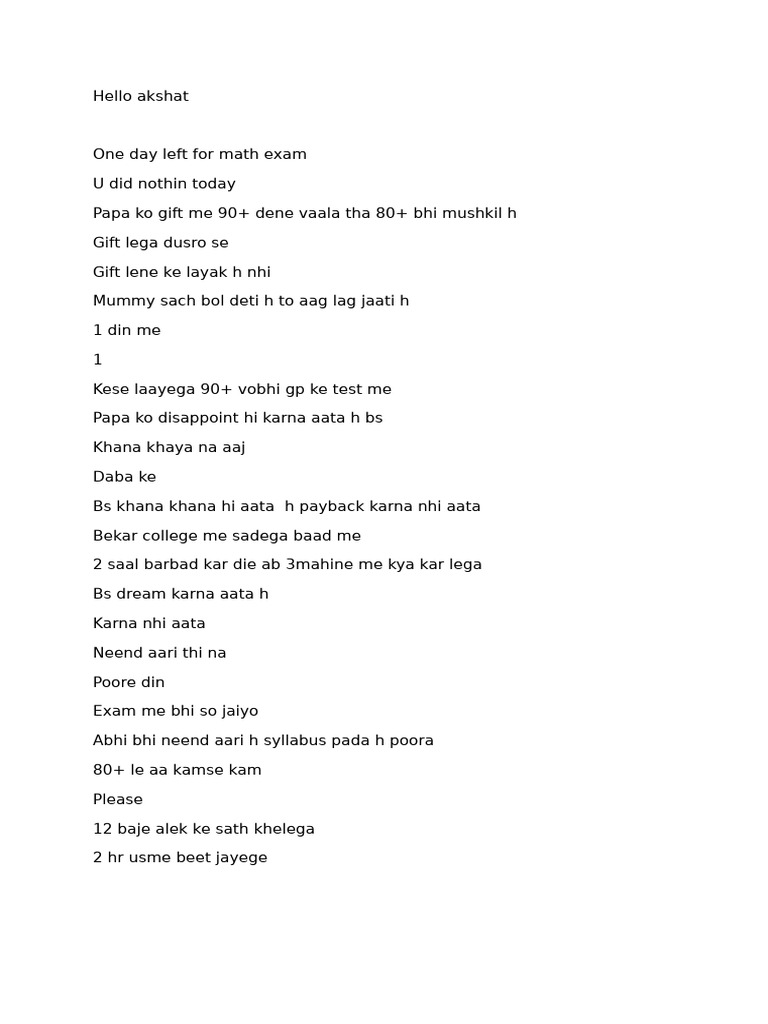 Hello akshat

One day left for math exam

U did nothin today

Papa ko gift me 90+ dene vaala tha 80+ bhi mushkil h

Gift lega dusro se

Gift lene ke layak h nhi

Mummy sach bol deti h to aag lag jaati h

1 din me

1

Kese laayega 90+ vobhi gp ke test me

Papa ko disappoint hi karna aata h bs

Khana khaya na aaj

Daba ke

Bs khana khana hi aata h payback karna nhi aata

Bekar college me sadega baad me

2 saal barbad kar die ab 3mahine me kya kar lega

Bs dream karna aata h

Karna nhi aata

Neend aari thi na

Poore din

Exam me bhi so jaiyo

Abhi bhi neend aari h syllabus pada h poora

80+ le aa kamse kam

Please

12 baje alek ke sath khelega

2 hr usme beet jayege